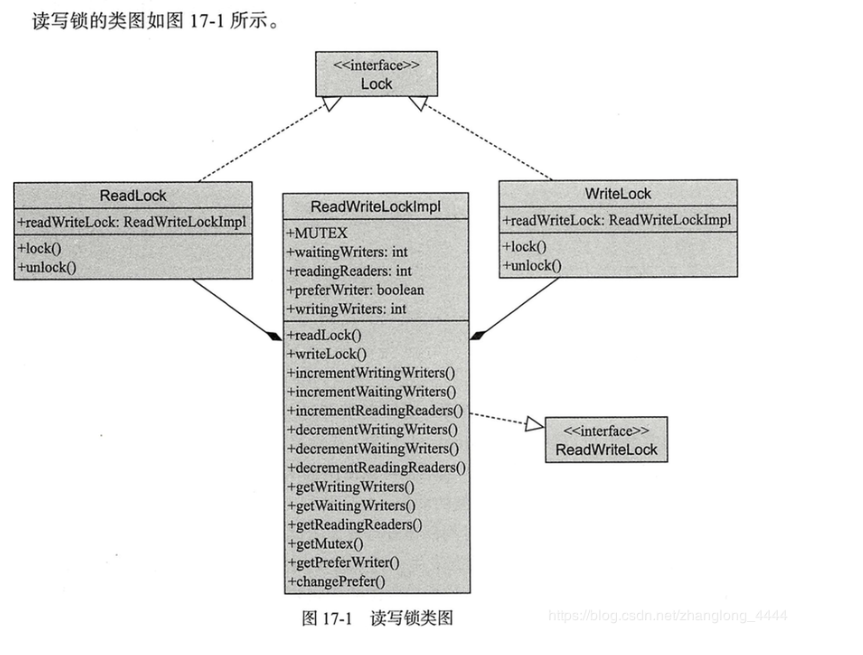 读写锁的类图如图 17-1 所示。

<<interface>>
Lock

ReadLock
+readWriteLock: ReadWriteLockImpl
+lock()
+unlock()

ReadWriteLockImpl
+MUTEX
+waitingWriters: int
+readingReaders: int
+preferWriter: boolean
+writingWriters: int
+readLock()
+writeLock()
+incrementWritingWriters()
+incrementWaitingWriters()
+incrementReadingReaders()
+decrementWritingWriters()
+decrementWaitingWriters()
+decrementReadingReaders()
+getWritingWriters()
+getWaitingWriters()
+getReadingReaders()
+getMutex()
+getPreferWriter()
+changePrefer()

WriteLock
+readWriteLock: ReadWriteLockImpl
+lock()
+unlock()

<<interface>>
ReadWriteLock

图 17-1 读写锁类图

https://blog.csdn.net/zhanglong_4444